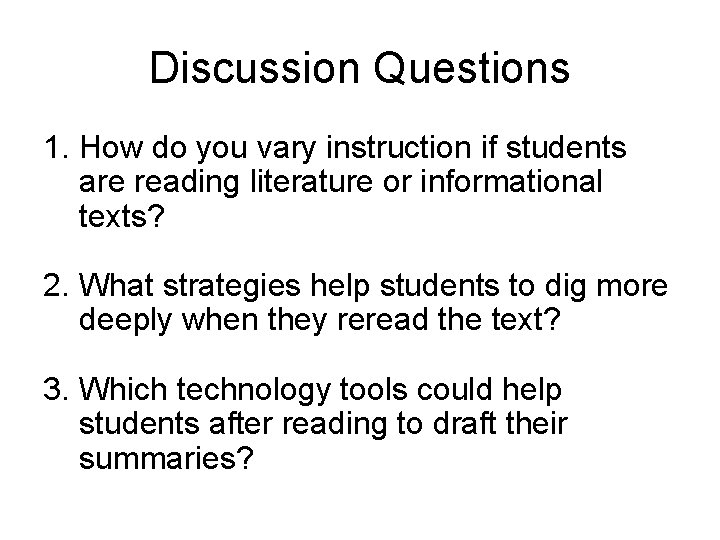 Discussion Questions

1. How do you vary instruction if students are reading literature or informational texts?

2. What strategies help students to dig more deeply when they reread the text?

3. Which technology tools could help students after reading to draft their summaries?